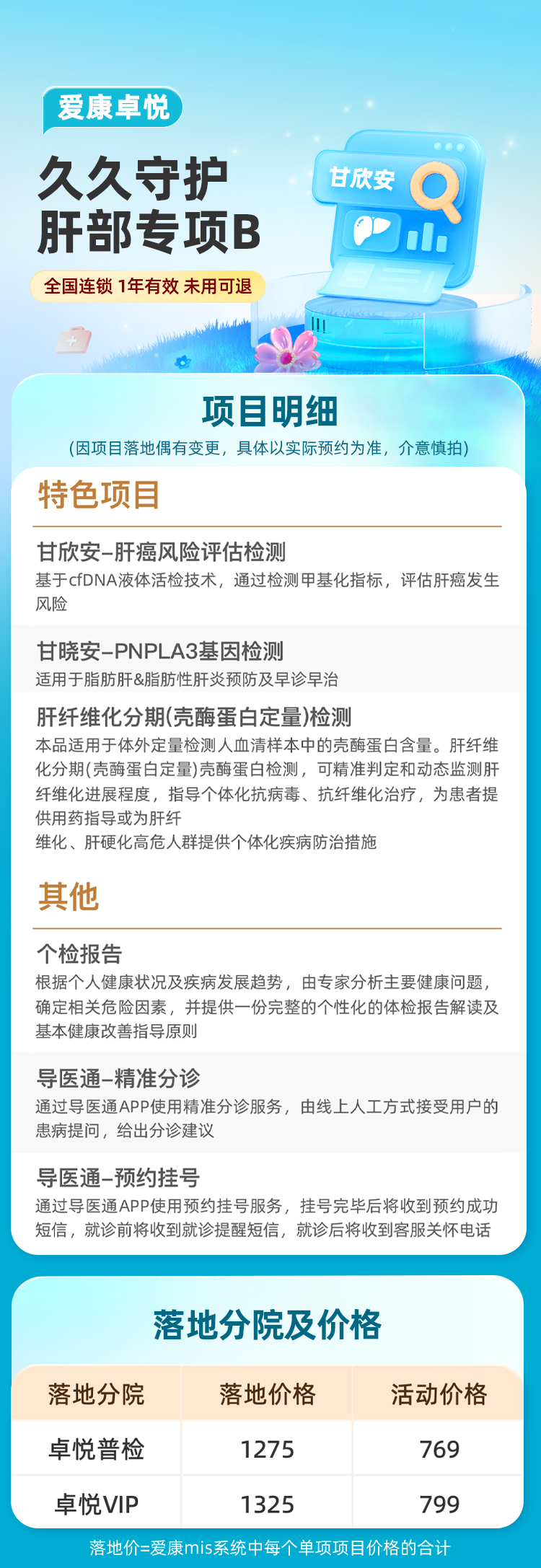 爱康卓悦

久久守护
肝部专项B

全国连锁 1年有效 未用可退

甘欣安

项目明细

(因项目落地偶有变更，具体以实际预约为准，介意慎拍)

特色项目

甘欣安–肝癌风险评估检测

基于cfDNA液体活检技术，通过检测甲基化指标，评估肝癌发生风险

甘晓安–PNPLA3基因检测

适用于脂肪肝&脂肪性肝炎预防及早诊早治

肝纤维化分期(壳酶蛋白定量)检测

本品适用于体外定量检测人血清样本中的壳酶蛋白含量。肝纤维化分期(壳酶蛋白定量)壳酶蛋白检测，可精准判定和动态监测肝纤维化进展程度，指导个体化抗病毒、抗纤维化治疗，为患者提供用药指导或为肝纤

维化、肝硬化高危人群提供个体化疾病防治措施

其他

个检报告

根据个人健康状况及疾病发展趋势，由专家分析主要健康问题，确定相关危险因素，并提供一份完整的个性化的体检报告解读及基本健康改善指导原则

导医通–精准分诊

通过导医通APP使用精准分诊服务，由线上人工方式接受用户的患病提问，给出分诊建议

导医通–预约挂号

通过导医通APP使用预约挂号服务，挂号完毕后将收到预约成功短信，就诊前将收到就诊提醒短信，就诊后将收到客服关怀电话

落地分院及价格

| 落地分院 | 落地价格 | 活动价格 |
|---|---|---|
| 卓悦普检 | 1275 | 769 |
| 卓悦VIP | 1325 | 799 |

落地价=爱康mis系统中每个单项项目价格的合计